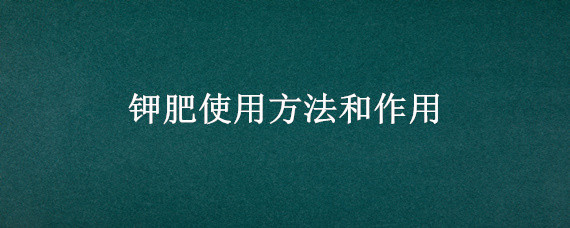 钾肥使用方法和作用